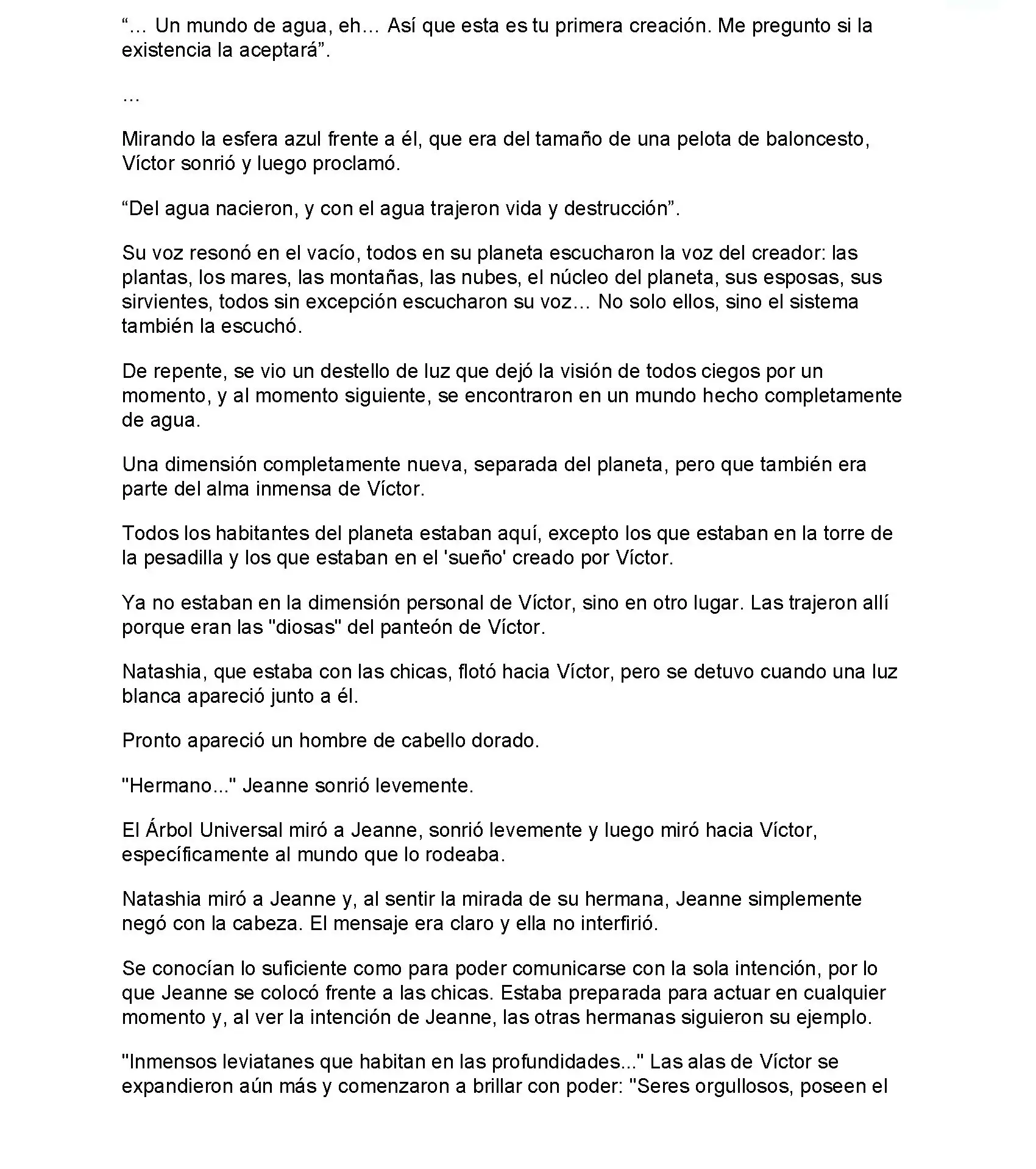 “… Un mundo de agua, eh… Así que esta es tu primera creación. Me pregunto si la existencia la aceptará”.

…

Mirando la esfera azul frente a él, que era del tamaño de una pelota de baloncesto, Víctor sonrió y luego proclamó.

“Del agua nacieron, y con el agua trajeron vida y destrucción”.

Su voz resonó en el vacío, todos en su planeta escucharon la voz del creador: las plantas, los mares, las montañas, las nubes, el núcleo del planeta, sus esposas, sus sirvientes, todos sin excepción escucharon su voz… No solo ellos, sino el sistema también la escuchó.

De repente, se vio un destello de luz que dejó la visión de todos ciegos por un momento, y al momento siguiente, se encontraron en un mundo hecho completamente de agua.

Una dimensión completamente nueva, separada del planeta, pero que también era parte del alma inmensa de Víctor.

Todos los habitantes del planeta estaban aquí, excepto los que estaban en la torre de la pesadilla y los que estaban en el 'sueño' creado por Víctor.

Ya no estaban en la dimensión personal de Víctor, sino en otro lugar. Las trajeron allí porque eran las "diosas" del panteón de Víctor.

Natashia, que estaba con las chicas, flotó hacia Víctor, pero se detuvo cuando una luz blanca apareció junto a él.

Pronto apareció un hombre de cabello dorado.

"Hermano..." Jeanne sonrió levemente.

El Árbol Universal miró a Jeanne, sonrió levemente y luego miró hacia Víctor, específicamente al mundo que lo rodeaba.

Natashia miró a Jeanne y, al sentir la mirada de su hermana, Jeanne simplemente negó con la cabeza. El mensaje era claro y ella no interfirió.

Se conocían lo suficiente como para poder comunicarse con la sola intención, por lo que Jeanne se colocó frente a las chicas. Estaba preparada para actuar en cualquier momento y, al ver la intención de Jeanne, las otras hermanas siguieron su ejemplo.

"Inmensos leviatanes que habitan en las profundidades..." Las alas de Víctor se expandieron aún más y comenzaron a brillar con poder: "Seres orgullosos, poseen el